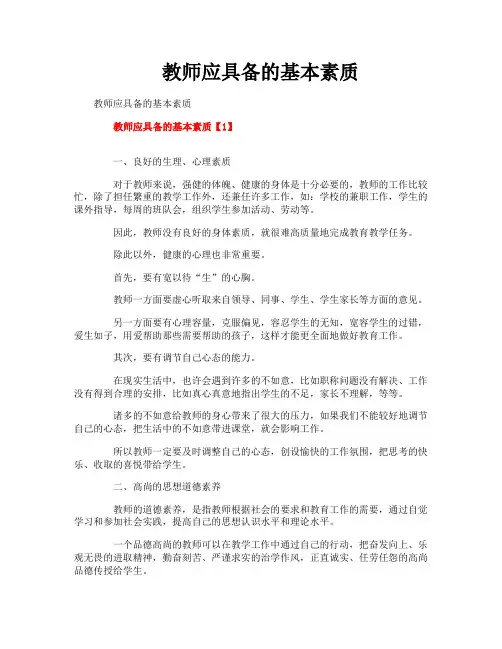 教师应具备的基本素质

教师应具备的基本素质

教师应具备的基本素质【1】

一、良好的生理、心理素质

对于教师来说，强健的体魄、健康的身体是十分必要的，教师的工作比较忙，除了担任繁重的教学工作外，还兼任许多工作，如：学校的兼职工作，学生的课外指导，每周的班队会，组织学生参加活动、劳动等。

因此，教师没有良好的身体素质，就很难高质量地完成教育教学任务。

除此以外，健康的心理也非常重要。

首先，要有宽以待“生”的心胸。

教师一方面要虚心听取来自领导、同事、学生、学生家长等方面的意见。

另一方面要有心理容量，克服偏见，容忍学生的无知，宽容学生的过错，爱生如子，用爱帮助那些需要帮助的孩子，这样才能更全面地做好教育工作。

其次，要有调节自己心态的能力。

在现实生活中，也许会遇到许多的不如意，比如职称问题没有解决、工作没有得到合理的安排，比如真心真意地指出学生的不足，家长不理解，等等。

诸多的不如意给教师的身心带来了很大的压力，如果我们不能较好地调节自己的心态，把生活中的不如意带进课堂，就会影响工作。

所以教师一定要及时调整自己的心态，创设愉快的工作氛围，把思考的快乐、收取的喜悦带给学生。

二、高尚的思想道德素养

教师的道德素养，是指教师根据社会的要求和教育工作的需要，通过自觉学习和参加社会实践，提高自己的思想认识水平和理论水平。

一个品德高尚的教师可以在教学工作中通过自己的行动，把奋发向上、乐观无畏的进取精神，勤奋刻苦、严谨求实的治学作风，正直诚实、任劳任怨的高尚品德传授给学生。